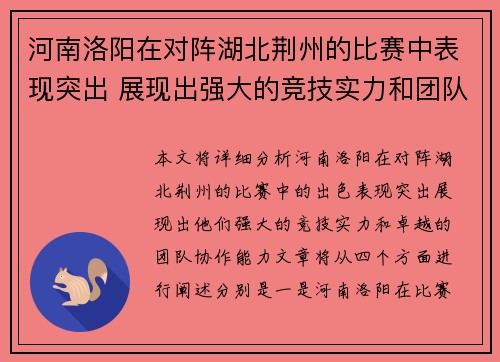 河南洛阳在对阵湖北荆州的比赛中表现突出 展现出强大的竞技实力和团队

本文将详细分析河南洛阳在对阵湖北荆州的比赛中的出色表现突出展现出他们强大的竞技实力和卓越的团队协作能力文章将从四个方面进行阐述分别是一是河南洛阳在比赛